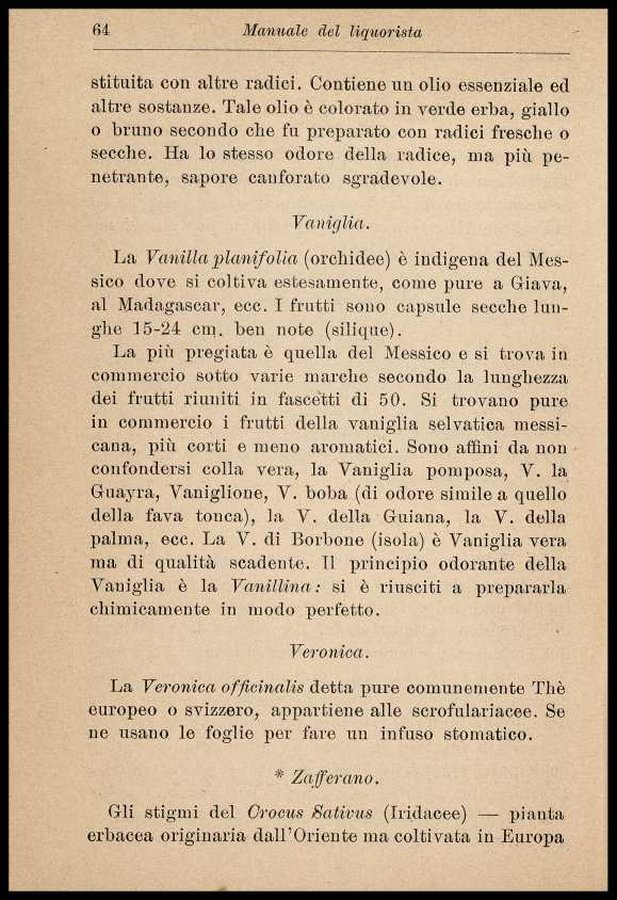 64 Manuale del liquorista

stituita con altre radici. Contiene un olio essenziale ed altre sostanze. Tale olio è colorato in verde erba, giallo o bruno secondo che fu preparato con radici fresche o secche. Ha lo stesso odore della radice, ma più penetrante, sapore canforato sgradevole.

Vaniglia.

La Vanilla planifolia (orchidee) è indigena del Messico dove si coltiva estesamente, come pure a Giava, al Madagascar, ecc. I frutti sono capsule secche lunghe 15-24 cm. ben note (silique).

La più pregiata è quella del Messico e si trova in commercio sotto varie marche secondo la lunghezza dei frutti riuniti in fascetti di 50. Si trovano pure in commercio i frutti della vaniglia selvatica messicana, più corti e meno aromatici. Sono affini da non confondersi colla vera, la Vaniglia pomposa, V. la Guayra, Vaniglione, V. boba (di odore simile a quello della fava tonca), la V. della Guiana, la V. della palma, ecc. La V. di Borbone (isola) è Vaniglia vera ma di qualità scadente. Il principio odorante della Vaniglia è la Vanillina: si è riusciti a prepararla chimicamente in modo perfetto.

Veronica.

La Veronica officinalis detta pure comunemente Thè europeo o svizzero, appartiene alle scrofulariacee. Se ne usano le foglie per fare un infuso stomatico.

* Zafferano.

Gli stigmi del Crocus Sativus (Iridacee) — pianta erbacea originaria dall'Oriente ma coltivata in Europa